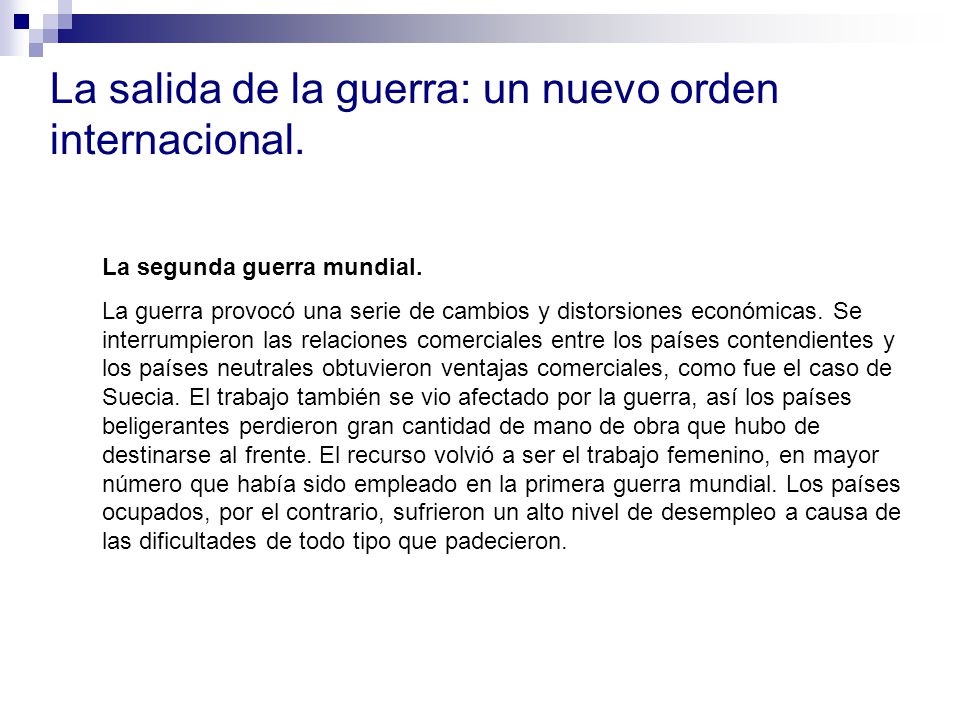 La salida de la guerra: un nuevo orden internacional.

La segunda guerra mundial.

La guerra provocó una serie de cambios y distorsiones económicas. Se interrumpieron las relaciones comerciales entre los países contendientes y los países neutrales obtuvieron ventajas comerciales, como fue el caso de Suecia. El trabajo también se vio afectado por la guerra, así los países beligerantes perdieron gran cantidad de mano de obra que hubo de destinarse al frente. El recurso volvió a ser el trabajo femenino, en mayor número que había sido empleado en la primera guerra mundial. Los países ocupados, por el contrario, sufrieron un alto nivel de desempleo a causa de las dificultades de todo tipo que padecieron.